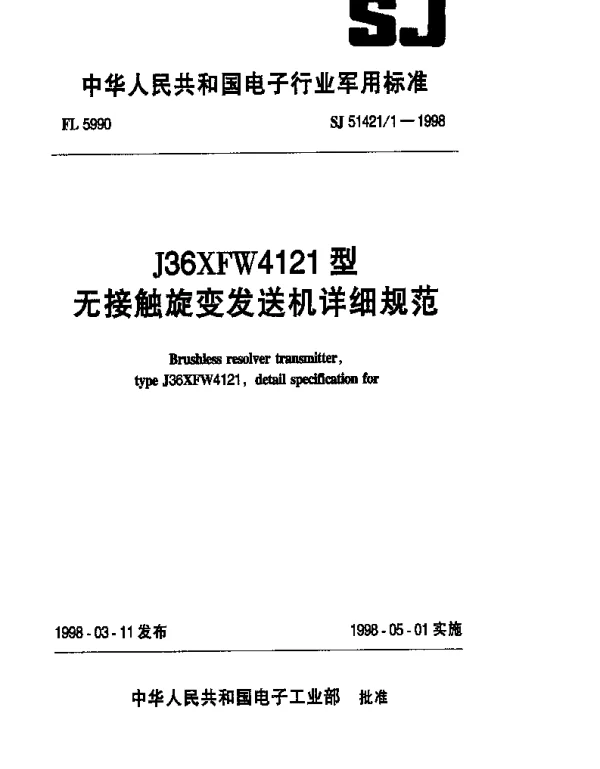 SJ

中华人民共和国电子行业军用标准

FL 5990

SJ 51421/1—1998

J36XFW4121 型
无接触旋变发送机详细规范

Brushless resolver transmitter,
type J36XFW4121, detail specification for

1998-03-11 发布

1998-05-01 实施

中华人民共和国电子工业部 批准